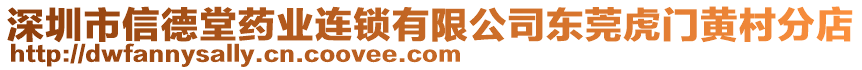 深圳市信德堂药业连锁有限公司东莞虎门黄村分店
http://dwfannysally.cn.coovee.com